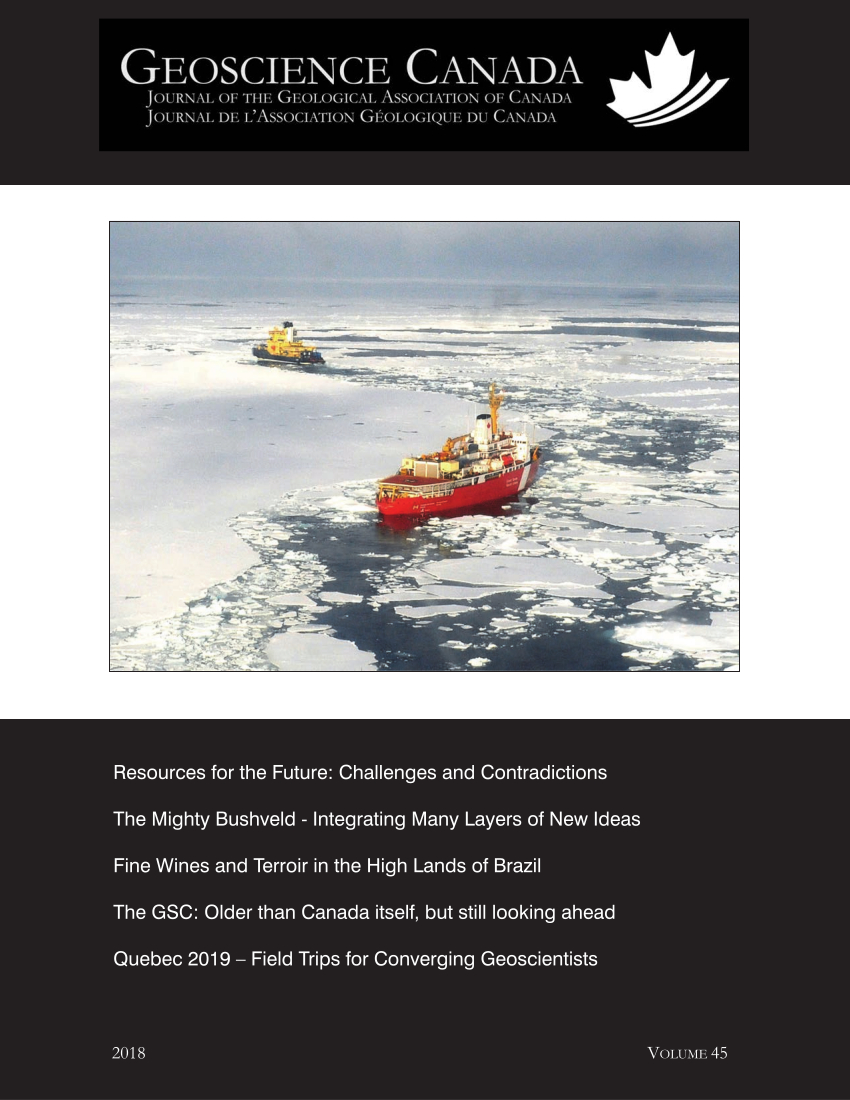 GEOSCIENCE CANADA
JOURNAL OF THE GEOLOGICAL ASSOCIATION OF CANADA
JOURNAL DE L'ASSOCIATION GÉOLOGIQUE DU CANADA

Resources for the Future: Challenges and Contradictions

The Mighty Bushveld - Integrating Many Layers of New Ideas

Fine Wines and Terroir in the High Lands of Brazil

The GSC: Older than Canada itself, but still looking ahead

Quebec 2019 – Field Trips for Converging Geoscientists

2018

VOLUME 45